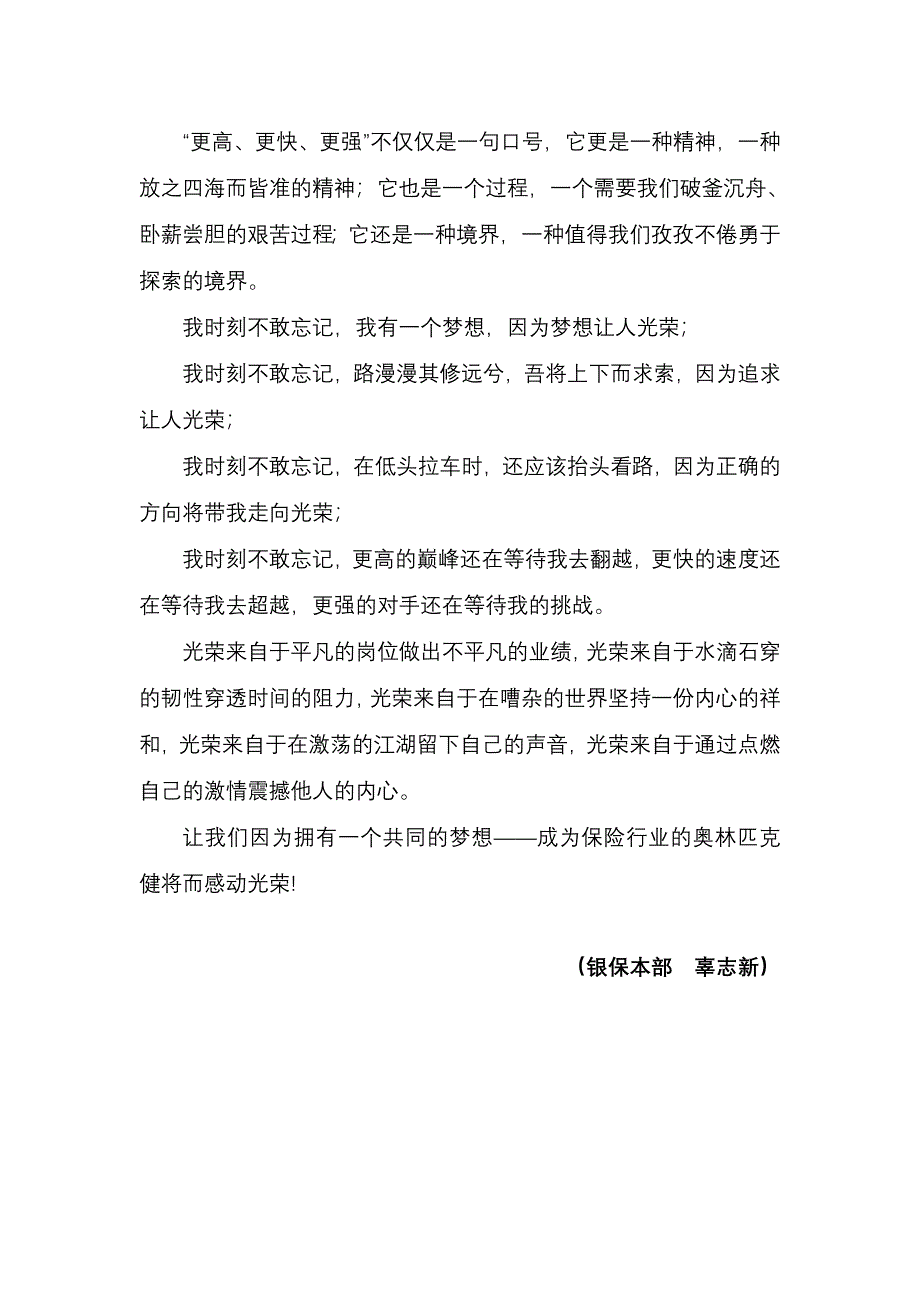 “更高、更快、更强”不仅仅是一句口号，它更是一种精神，一种放之四海而皆准的精神；它也是一个过程，一个需要我们破釜沉舟、卧薪尝胆的艰苦过程；它还是一种境界，一种值得我们孜孜不倦勇于探索的境界。

我时刻不敢忘记，我有一个梦想，因为梦想让人光荣；

我时刻不敢忘记，路漫漫其修远兮，吾将上下而求索，因为追求让人光荣；

我时刻不敢忘记，在低头拉车时，还应该抬头看路，因为正确的方向将带我走向光荣；

我时刻不敢忘记，更高的巅峰还在等待我去翻越，更快的速度还在等待我去超越，更强的对手还在等待我的挑战。

光荣来自于平凡的岗位做出不平凡的业绩，光荣来自于水滴石穿的韧性穿透时间的阻力，光荣来自于在嘈杂的世界坚持一份内心的祥和，光荣来自于在激荡的江湖留下自己的声音，光荣来自于通过点燃自己的激情震撼他人的内心。

让我们因为拥有一个共同的梦想——成为保险行业的奥林匹克健将而感动光荣!

（银保本部　辜志新）